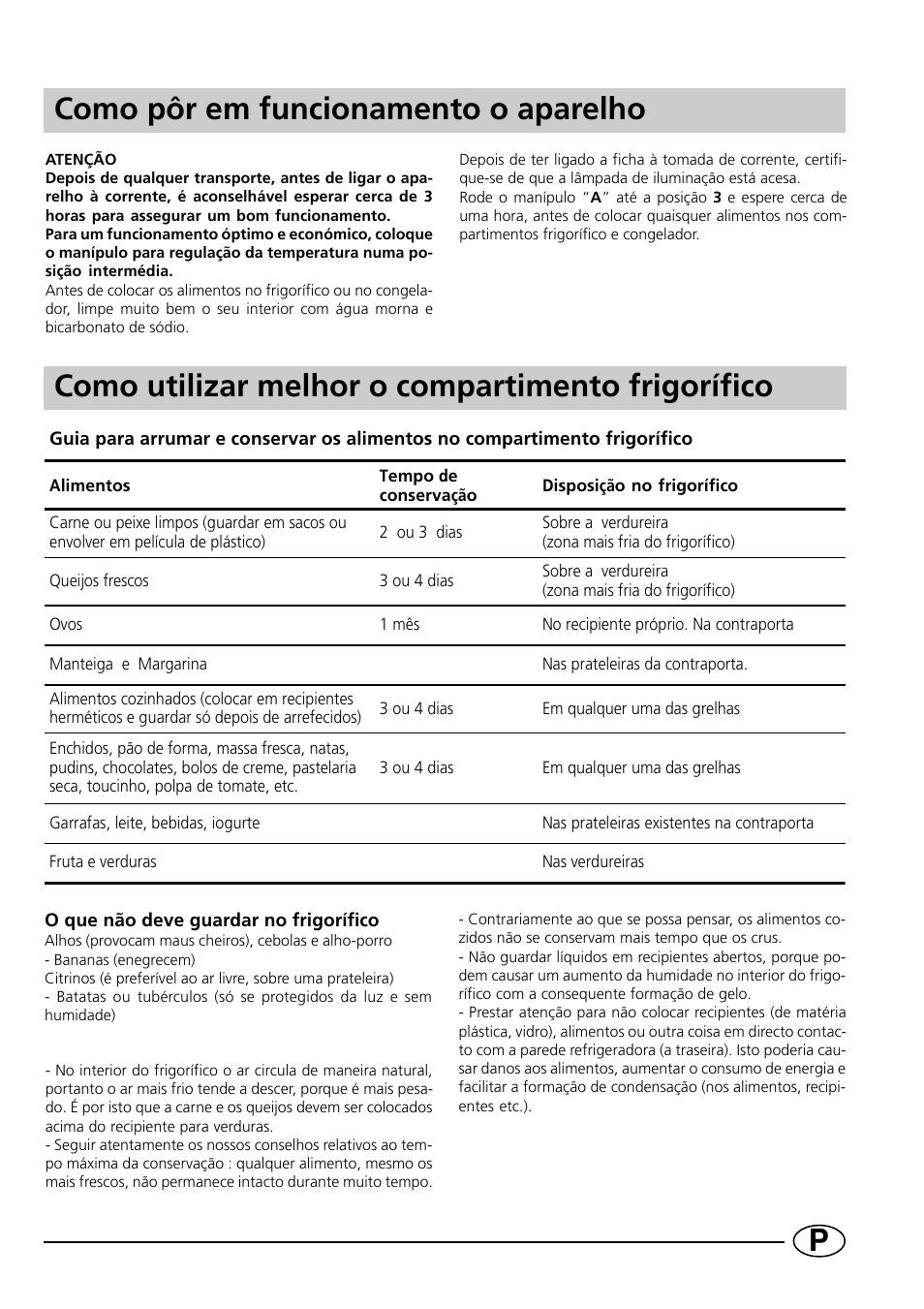 Como pôr em funcionamento o aparelho

ATENÇÃO
Depois de qualquer transporte, antes de ligar o aparelho à corrente, é aconselhável esperar cerca de 3 horas para assegurar um bom funcionamento.
Para um funcionamento óptimo e económico, coloque o manípulo para regulação da temperatura numa posição intermédia.
Antes de colocar os alimentos no frigorífico ou no congelador, limpe muito bem o seu interior com água morna e bicarbonato de sódio.

Depois de ter ligado a ficha à tomada de corrente, certifique-se de que a lâmpada de iluminação está acesa.
Rode o manípulo "A" até a posição 3 e espere cerca de uma hora, antes de colocar quaisquer alimentos nos compartimentos frigorífico e congelador.

Como utilizar melhor o compartimento frigorífico

Guia para arrumar e conservar os alimentos no compartimento frigorífico

| Alimentos | Tempo de conservação | Disposição no frigorífico |
|---|---|---|
| Carne ou peixe limpos (guardar em sacos ou envolver em película de plástico) | 2 ou 3 dias | Sobre a verdureira (zona mais fria do frigorífico) |
| Queijos frescos | 3 ou 4 dias | Sobre a verdureira (zona mais fria do frigorífico) |
| Ovos | 1 mês | No recipiente próprio. Na contraporta |
| Manteiga e Margarina | | Nas prateleiras da contraporta. |
| Alimentos cozinhados (colocar em recipientes herméticos e guardar só depois de arrefecidos) | 3 ou 4 dias | Em qualquer uma das grelhas |
| Enchidos, pão de forma, massa fresca, natas, pudins, chocolates, bolos de creme, pastelaria seca, toucinho, polpa de tomate, etc. | 3 ou 4 dias | Em qualquer uma das grelhas |
| Garrafas, leite, bebidas, iogurte | | Nas prateleiras existentes na contraporta |
| Fruta e verduras | | Nas verdureiras |

O que não deve guardar no frigorífico
Alhos (provocam maus cheiros), cebolas e alho-porro
- Bananas (enegrecem)
Citrinos (é preferível ao ar livre, sobre uma prateleira)
- Batatas ou tubérculos (só se protegidos da luz e sem humidade)

- No interior do frigorífico o ar circula de maneira natural, portanto o ar mais frio tende a descer, porque é mais pesado. É por isto que a carne e os queijos devem ser colocados acima do recipiente para verduras.
- Seguir atentamente os nossos conselhos relativos ao tempo máxima da conservação : qualquer alimento, mesmo os mais frescos, não permanece intacto durante muito tempo.

- Contrariamente ao que se possa pensar, os alimentos cozidos não se conservam mais tempo que os crus.
- Não guardar líquidos em recipientes abertos, porque podem causar um aumento da humidade no interior do frigorífico com a consequente formação de gelo.
- Prestar atenção para não colocar recipientes (de matéria plástica, vidro), alimentos ou outra coisa em directo contacto com a parede refrigeradora (a traseira). Isto poderia causar danos aos alimentos, aumentar o consumo de energia e facilitar a formação de condensação (nos alimentos, recipientes etc.).

P